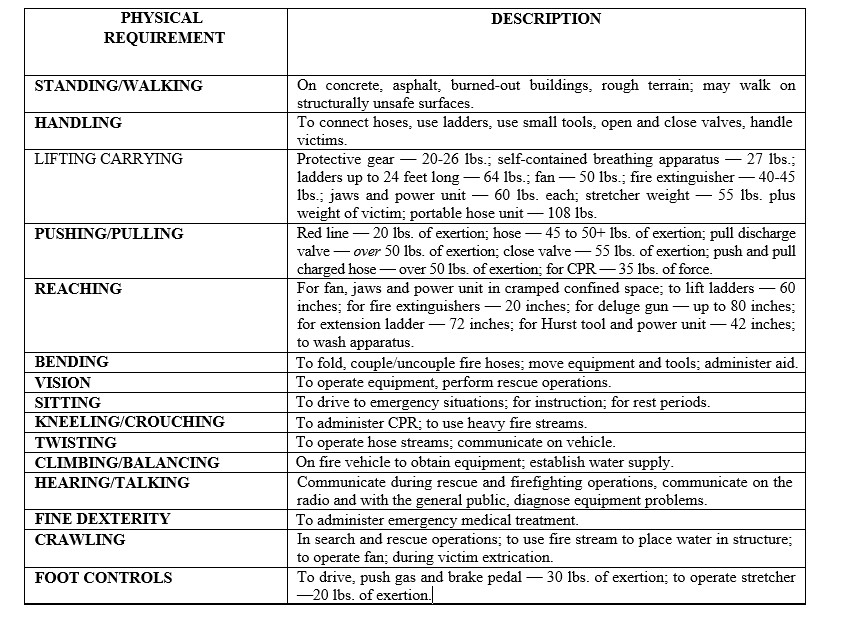 | PHYSICAL REQUIREMENT | DESCRIPTION |
|---|---|
| STANDING/WALKING | On concrete, asphalt, burned-out buildings, rough terrain; may walk on structurally unsafe surfaces. |
| HANDLING | To connect hoses, use ladders, use small tools, open and close valves, handle victims. |
| LIFTING CARRYING | Protective gear — 20-26 lbs.; self-contained breathing apparatus — 27 lbs.; ladders up to 24 feet long — 64 lbs.; fan — 50 lbs.; fire extinguisher — 40-45 lbs.; jaws and power unit — 60 lbs. each; stretcher weight — 55 lbs. plus weight of victim; portable hose unit — 108 lbs. |
| PUSHING/PULLING | Red line — 20 lbs. of exertion; hose — 45 to 50+ lbs. of exertion; pull discharge valve — over 50 lbs. of exertion; close valve — 55 lbs. of exertion; push and pull charged hose — over 50 lbs. of exertion; for CPR — 35 lbs. of force. |
| REACHING | For fan, jaws and power unit in cramped confined space; to lift ladders — 60 inches; for fire extinguishers — 20 inches; for deluge gun — up to 80 inches; for extension ladder — 72 inches; for Hurst tool and power unit — 42 inches; to wash apparatus. |
| BENDING | To fold, couple/uncouple fire hoses; move equipment and tools; administer aid. |
| VISION | To operate equipment, perform rescue operations. |
| SITTING | To drive to emergency situations; for instruction; for rest periods. |
| KNEELING/CROUCHING | To administer CPR; to use heavy fire streams. |
| TWISTING | To operate hose streams; communicate on vehicle. |
| CLIMBING/BALANCING | On fire vehicle to obtain equipment; establish water supply. |
| HEARING/TALKING | Communicate during rescue and firefighting operations, communicate on the radio and with the general public, diagnose equipment problems. |
| FINE DEXTERITY | To administer emergency medical treatment. |
| CRAWLING | In search and rescue operations; to use fire stream to place water in structure; to operate fan; during victim extrication. |
| FOOT CONTROLS | To drive, push gas and brake pedal — 30 lbs. of exertion; to operate stretcher —20 lbs. of exertion. |